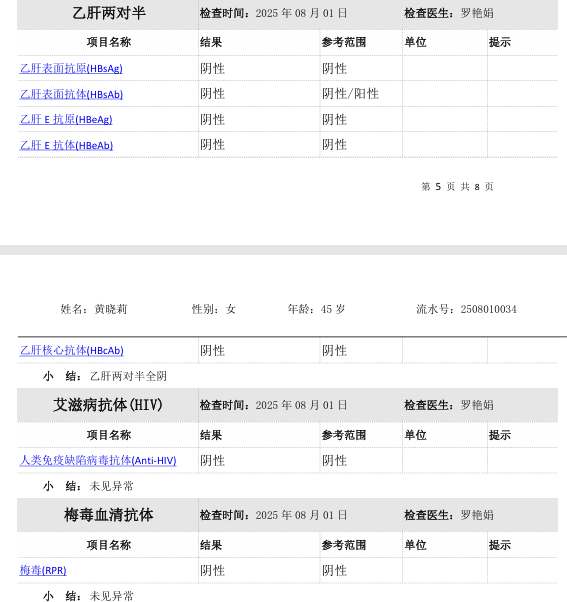 乙肝两对半 检查时间：2025 年 08 月 01 日 检查医生：罗艳娟

| 项目名称 | 结果 | 参考范围 | 单位 | 提示 |
|---|---|---|---|---|
| 乙肝表面抗原(HBsAg) | 阴性 | 阴性 | | |
| 乙肝表面抗体(HBsAb) | 阴性 | 阴性/阳性 | | |
| 乙肝 E 抗原(HBeAg) | 阴性 | 阴性 | | |
| 乙肝 E 抗体(HBeAb) | 阴性 | 阴性 | | |

第 5 页 共 8 页

姓名：黄晓莉 性别：女 年龄：45 岁 流水号：2508010034

| 乙肝核心抗体(HBcAb) | 阴性 | 阴性 | | |
|---|---|---|---|---|

小 结：乙肝两对半全阴

艾滋病抗体(HIV) 检查时间：2025 年 08 月 01 日 检查医生：罗艳娟

| 项目名称 | 结果 | 参考范围 | 单位 | 提示 |
|---|---|---|---|---|
| 人类免疫缺陷病毒抗体(Anti-HIV) | 阴性 | 阴性 | | |

小 结：未见异常

梅毒血清抗体 检查时间：2025 年 08 月 01 日 检查医生：罗艳娟

| 项目名称 | 结果 | 参考范围 | 单位 | 提示 |
|---|---|---|---|---|
| 梅毒(RPR) | 阴性 | 阴性 | | |

小 结：未见异常